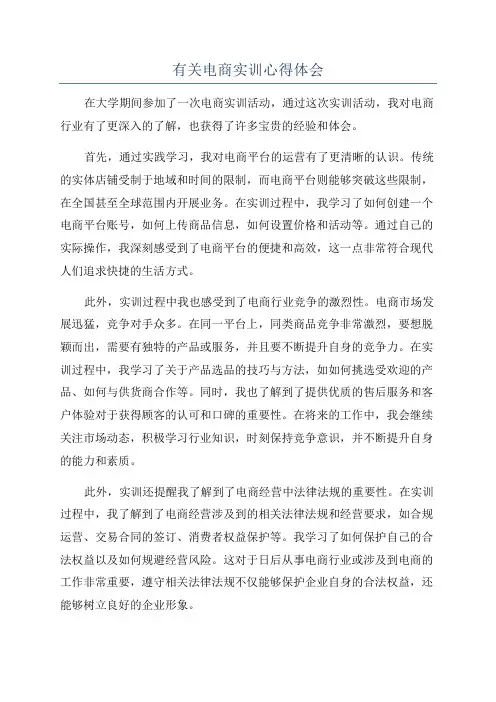 有关电商实训心得体会

在大学期间参加了一次电商实训活动，通过这次实训活动，我对电商行业有了更深入的了解，也获得了许多宝贵的经验和体会。

首先，通过实践学习，我对电商平台的运营有了更清晰的认识。传统的实体店铺受制于地域和时间的限制，而电商平台则能够突破这些限制，在全国甚至全球范围内开展业务。在实训过程中，我学习了如何创建一个电商平台账号，如何上传商品信息，如何设置价格和活动等。通过自己的实际操作，我深刻感受到了电商平台的便捷和高效，这一点非常符合现代人们追求快捷的生活方式。

此外，实训过程中我也感受到了电商行业竞争的激烈性。电商市场发展迅猛，竞争对手众多。在同一平台上，同类商品竞争非常激烈，要想脱颖而出，需要有独特的产品或服务，并且要不断提升自身的竞争力。在实训过程中，我学习了关于产品选品的技巧与方法，如如何挑选受欢迎的产品、如何与供货商合作等。同时，我也了解到了提供优质的售后服务和客户体验对于获得顾客的认可和口碑的重要性。在将来的工作中，我会继续关注市场动态，积极学习行业知识，时刻保持竞争意识，并不断提升自身的能力和素质。

此外，实训还提醒我了解到了电商经营中法律法规的重要性。在实训过程中，我了解到了电商经营涉及到的相关法律法规和经营要求，如合规运营、交易合同的签订、消费者权益保护等。我学习了如何保护自己的合法权益以及如何规避经营风险。这对于日后从事电商行业或涉及到电商的工作非常重要，遵守相关法律法规不仅能够保护企业自身的合法权益，还能够树立良好的企业形象。